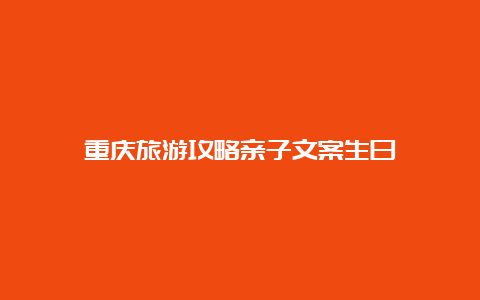 重庆旅游攻略亲子文案生日